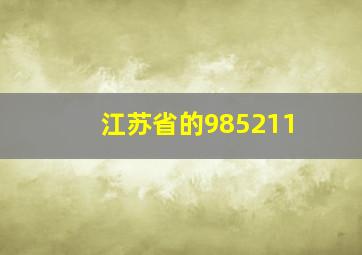 江苏省的985211